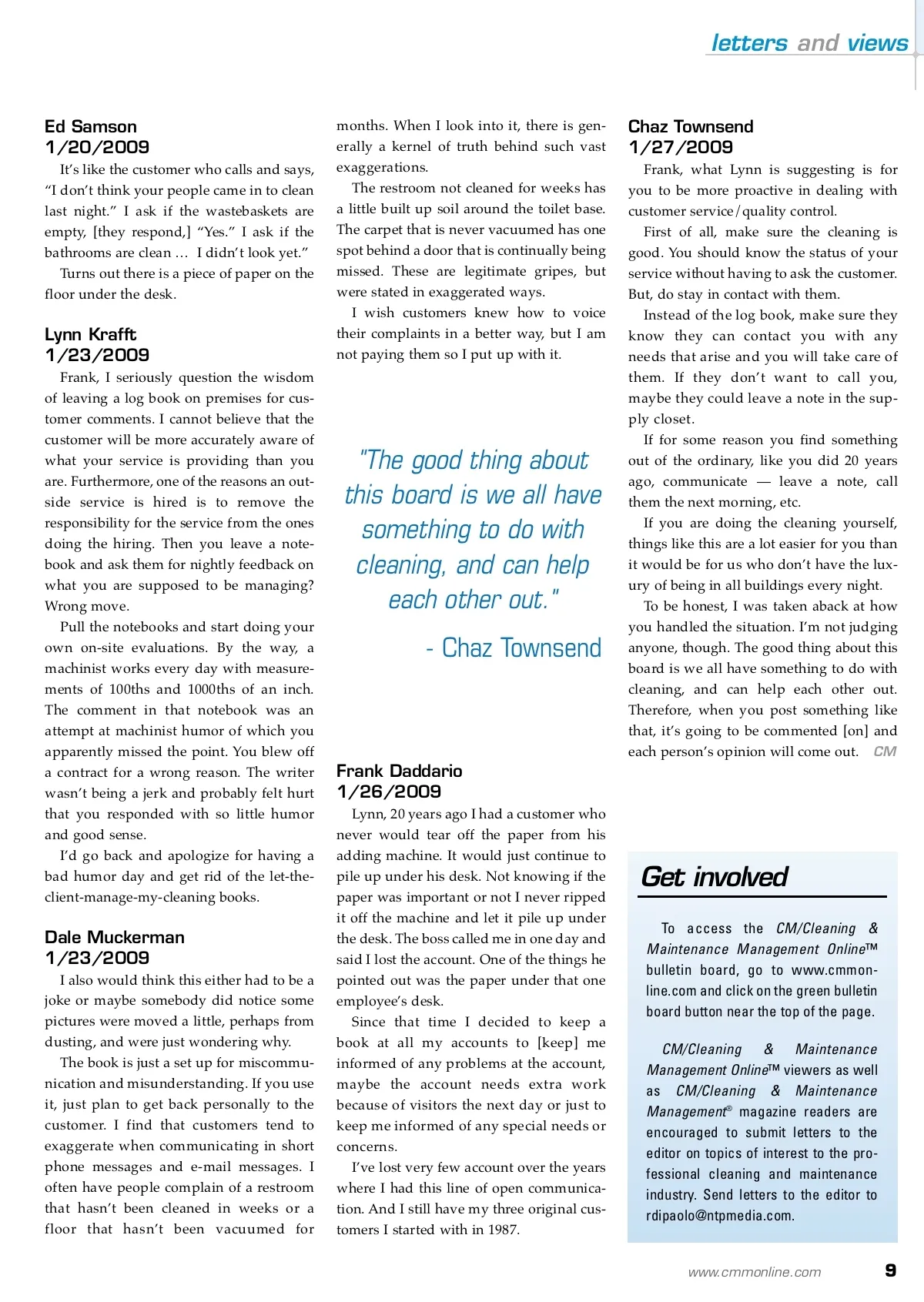 letters and views

Ed Samson
1/20/2009

It's like the customer who calls and says, "I don't think your people came in to clean last night." I ask if the wastebaskets are empty, [they respond,] "Yes." I ask if the bathrooms are clean … I didn't look yet."

Turns out there is a piece of paper on the floor under the desk.

Lynn Krafft
1/23/2009

Frank, I seriously question the wisdom of leaving a log book on premises for customer comments. I cannot believe that the customer will be more accurately aware of what your service is providing than you are. Furthermore, one of the reasons an outside service is hired is to remove the responsibility for the service from the ones doing the hiring. Then you leave a notebook and ask them for nightly feedback on what you are supposed to be managing? Wrong move.

Pull the notebooks and start doing your own on-site evaluations. By the way, a machinist works every day with measurements of 100ths and 1000ths of an inch. The comment in that notebook was an attempt at machinist humor of which you apparently missed the point. You blew off a contract for a wrong reason. The writer wasn't being a jerk and probably felt hurt that you responded with so little humor and good sense.

I'd go back and apologize for having a bad humor day and get rid of the let-the-client-manage-my-cleaning books.

Dale Muckerman
1/23/2009

I also would think this either had to be a joke or maybe somebody did notice some pictures were moved a little, perhaps from dusting, and were just wondering why.

The book is just a set up for miscommunication and misunderstanding. If you use it, just plan to get back personally to the customer. I find that customers tend to exaggerate when communicating in short phone messages and e-mail messages. I often have people complain of a restroom that hasn't been cleaned in weeks or a floor that hasn't been vacuumed for months. When I look into it, there is generally a kernel of truth behind such vast exaggerations.

The restroom not cleaned for weeks has a little built up soil around the toilet base. The carpet that is never vacuumed has one spot behind a door that is continually being missed. These are legitimate gripes, but were stated in exaggerated ways.

I wish customers knew how to voice their complaints in a better way, but I am not paying them so I put up with it.

"The good thing about this board is we all have something to do with cleaning, and can help each other out."

- Chaz Townsend

Frank Daddario
1/26/2009

Lynn, 20 years ago I had a customer who never would tear off the paper from his adding machine. It would just continue to pile up under his desk. Not knowing if the paper was important or not I never ripped it off the machine and let it pile up under the desk. The boss called me in one day and said I lost the account. One of the things he pointed out was the paper under that one employee's desk.

Since that time I decided to keep a book at all my accounts to [keep] me informed of any problems at the account, maybe the account needs extra work because of visitors the next day or just to keep me informed of any special needs or concerns.

I've lost very few account over the years where I had this line of open communication. And I still have my three original customers I started with in 1987.

Chaz Townsend
1/27/2009

Frank, what Lynn is suggesting is for you to be more proactive in dealing with customer service/quality control.

First of all, make sure the cleaning is good. You should know the status of your service without having to ask the customer. But, do stay in contact with them.

Instead of the log book, make sure they know they can contact you with any needs that arise and you will take care of them. If they don't want to call you, maybe they could leave a note in the supply closet.

If for some reason you find something out of the ordinary, like you did 20 years ago, communicate — leave a note, call them the next morning, etc.

If you are doing the cleaning yourself, things like this are a lot easier for you than it would be for us who don't have the luxury of being in all buildings every night.

To be honest, I was taken aback at how you handled the situation. I'm not judging anyone, though. The good thing about this board is we all have something to do with cleaning, and can help each other out. Therefore, when you post something like that, it's going to be commented [on] and each person's opinion will come out. CM

Get involved

To access the CM/Cleaning & Maintenance Management Online™ bulletin board, go to www.cmmonline.com and click on the green bulletin board button near the top of the page.

CM/Cleaning & Maintenance Management Online™ viewers as well as CM/Cleaning & Maintenance Management® magazine readers are encouraged to submit letters to the editor on topics of interest to the professional cleaning and maintenance industry. Send letters to the editor to rdipaolo@ntpmedia.com.

www.cmmonline.com 9